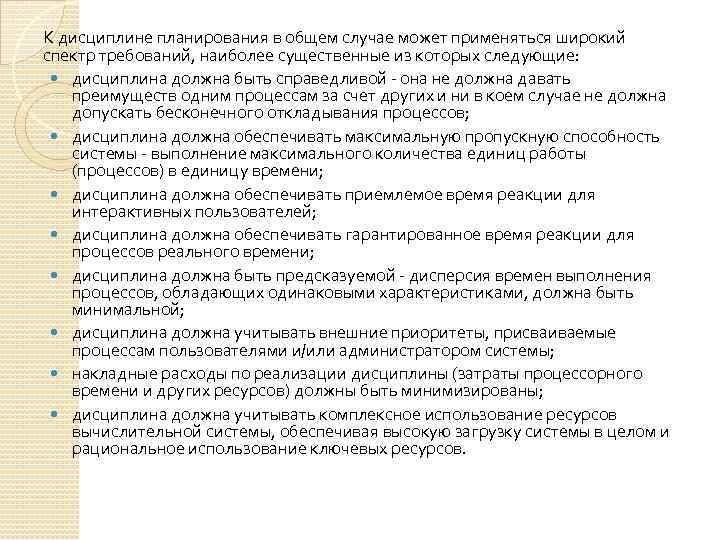 К дисциплине планирования в общем случае может применяться широкий спектр требований, наиболее существенные из которых следующие:

- дисциплина должна быть справедливой - она не должна давать преимуществ одним процессам за счет других и ни в коем случае не должна допускать бесконечного откладывания процессов;
- дисциплина должна обеспечивать максимальную пропускную способность системы - выполнение максимального количества единиц работы (процессов) в единицу времени;
- дисциплина должна обеспечивать приемлемое время реакции для интерактивных пользователей;
- дисциплина должна обеспечивать гарантированное время реакции для процессов реального времени;
- дисциплина должна быть предсказуемой - дисперсия времен выполнения процессов, обладающих одинаковыми характеристиками, должна быть минимальной;
- дисциплина должна учитывать внешние приоритеты, присваиваемые процессам пользователями и/или администратором системы;
- накладные расходы по реализации дисциплины (затраты процессорного времени и других ресурсов) должны быть минимизированы;
- дисциплина должна учитывать комплексное использование ресурсов вычислительной системы, обеспечивая высокую загрузку системы в целом и рациональное использование ключевых ресурсов.